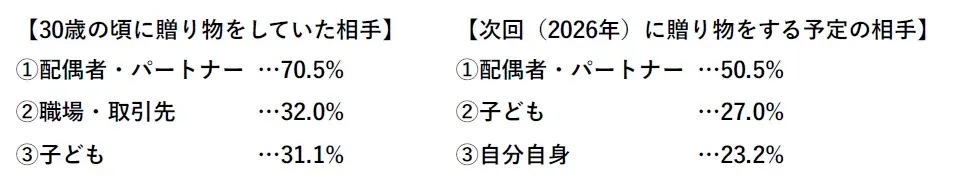 【30歳の頃に贈り物をしていた相手】

①配偶者・パートナー …70.5%

②職場・取引先 …32.0%

③子ども …31.1%

【次回（2026年）に贈り物をする予定の相手】

①配偶者・パートナー …50.5%

②子ども …27.0%

③自分自身 …23.2%